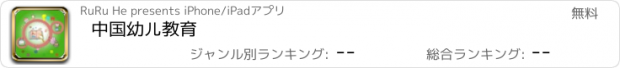 RuRu He presents iPhone/iPadアプリ

無料

中国幼儿教育

ジャンル別ランキング: --

総合ランキング: --